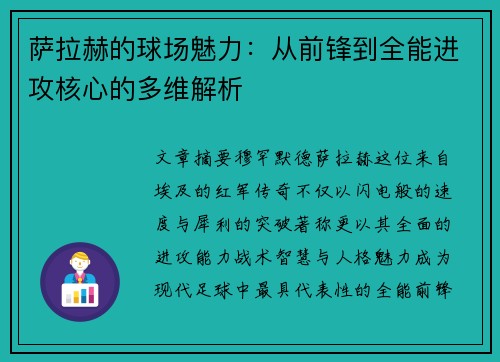 萨拉赫的球场魅力：从前锋到全能进攻核心的多维解析

文章摘要穆罕默德萨拉赫这位来自埃及的红军传奇不仅以闪电般的速度与犀利的突破著称更以其全面的进攻能力战术智慧与人格魅力成为现代足球中最具代表性的全能前锋